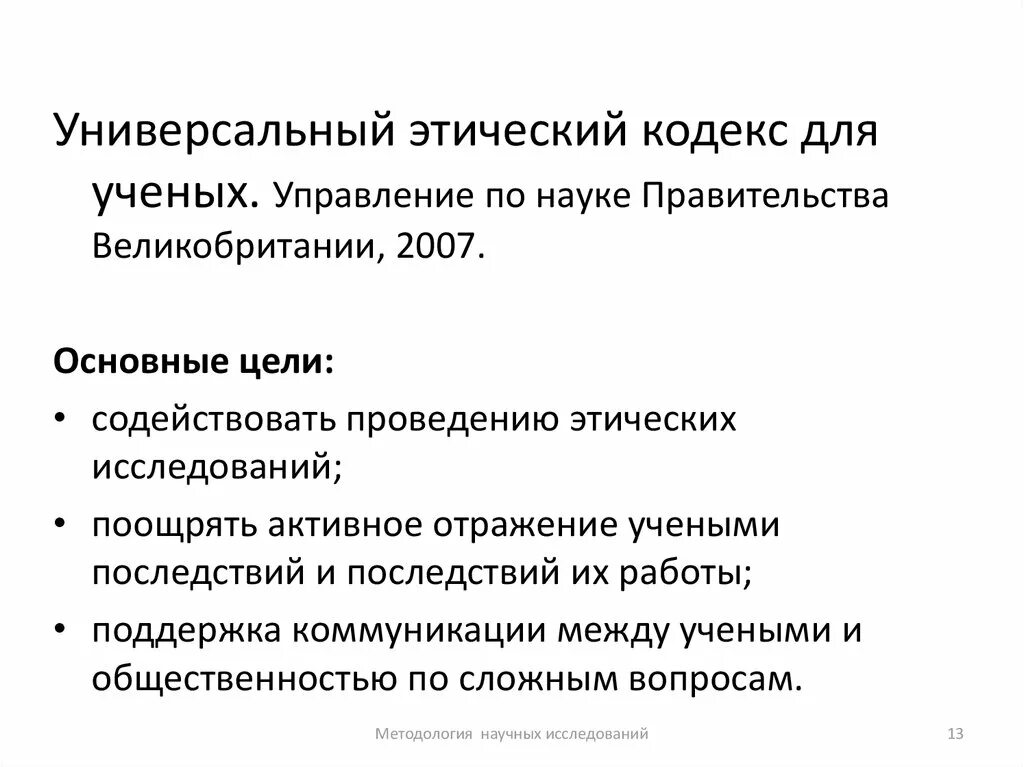 Универсальный этический кодекс для ученых. Управление по науке Правительства Великобритании, 2007.

Основные цели:

• содействовать проведению этических исследований;
• поощрять активное отражение учеными последствий и последствий их работы;
• поддержка коммуникации между учеными и общественностью по сложным вопросам.

Методология научных исследований

13